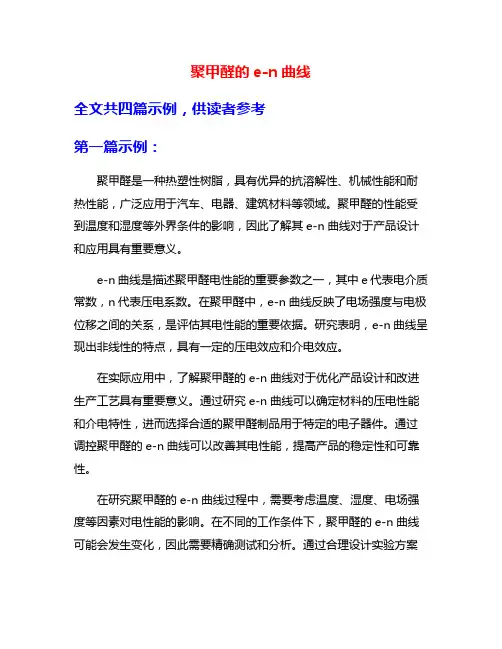 聚甲醛的 e-n 曲线

全文共四篇示例，供读者参考

第一篇示例：

聚甲醛是一种热塑性树脂，具有优异的抗溶解性、机械性能和耐热性能，广泛应用于汽车、电器、建筑材料等领域。聚甲醛的性能受到温度和湿度等外界条件的影响，因此了解其 e-n 曲线对于产品设计和应用具有重要意义。

e-n 曲线是描述聚甲醛电性能的重要参数之一，其中 e 代表电介质常数，n 代表压电系数。在聚甲醛中，e-n 曲线反映了电场强度与电极位移之间的关系，是评估其电性能的重要依据。研究表明，e-n 曲线呈现出非线性的特点，具有一定的压电效应和介电效应。

在实际应用中，了解聚甲醛的 e-n 曲线对于优化产品设计和改进生产工艺具有重要意义。通过研究 e-n 曲线可以确定材料的压电性能和介电特性，进而选择合适的聚甲醛制品用于特定的电子器件。通过调控聚甲醛的 e-n 曲线可以改善其电性能，提高产品的稳定性和可靠性。

在研究聚甲醛的 e-n 曲线过程中，需要考虑温度、湿度、电场强度等因素对电性能的影响。在不同的工作条件下，聚甲醛的 e-n 曲线可能会发生变化，因此需要精确测试和分析。通过合理设计实验方案